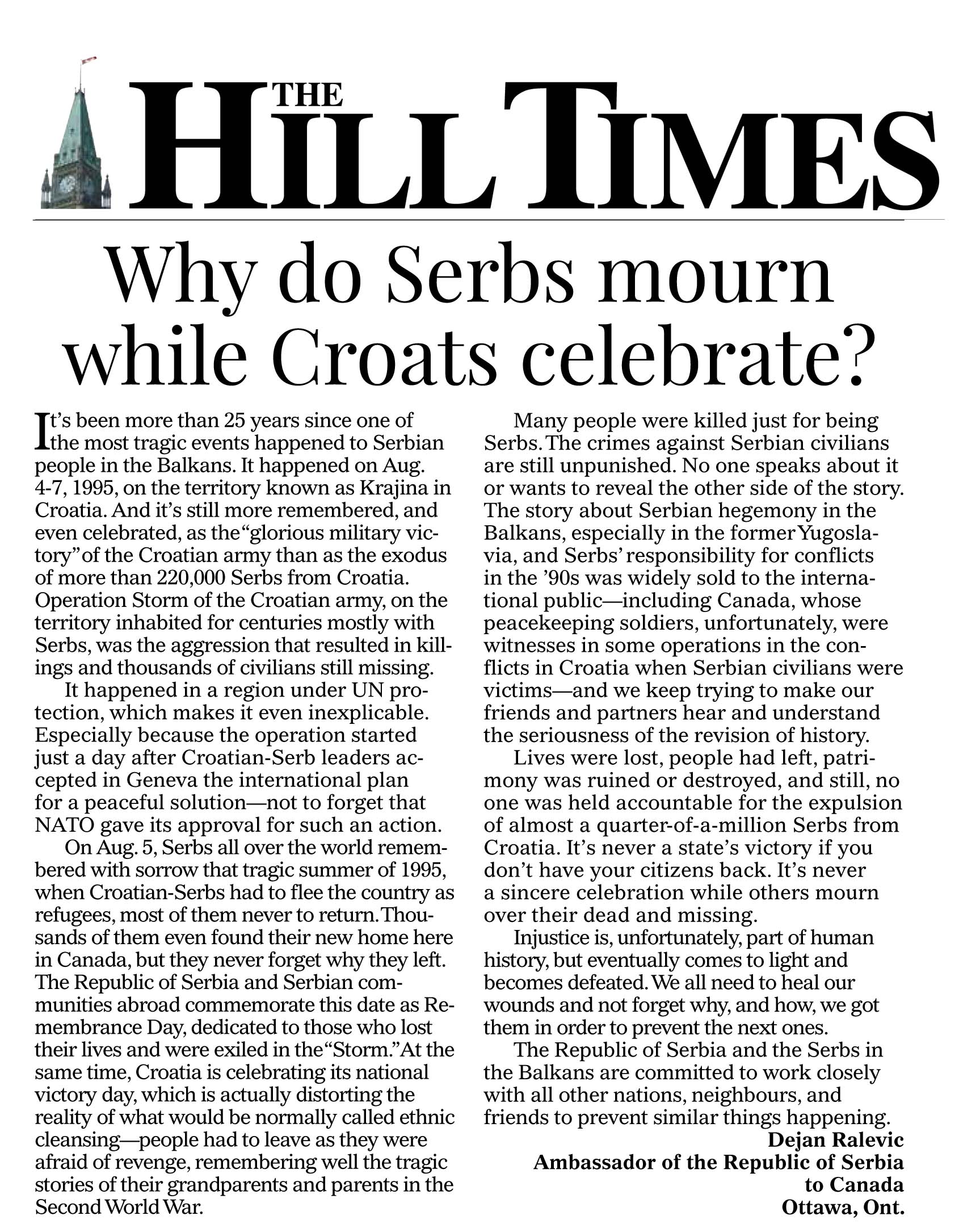 THE HILL TIMES

Why do Serbs mourn while Croats celebrate?

It's been more than 25 years since one of the most tragic events happened to Serbian people in the Balkans. It happened on Aug. 4-7, 1995, on the territory known as Krajina in Croatia. And it's still more remembered, and even celebrated, as the "glorious military victory" of the Croatian army than as the exodus of more than 220,000 Serbs from Croatia. Operation Storm of the Croatian army, on the territory inhabited for centuries mostly with Serbs, was the aggression that resulted in killings and thousands of civilians still missing.

It happened in a region under UN protection, which makes it even inexplicable. Especially because the operation started just a day after Croatian-Serb leaders accepted in Geneva the international plan for a peaceful solution—not to forget that NATO gave its approval for such an action.

On Aug. 5, Serbs all over the world remembered with sorrow that tragic summer of 1995, when Croatian-Serbs had to flee the country as refugees, most of them never to return. Thousands of them even found their new home here in Canada, but they never forget why they left. The Republic of Serbia and Serbian communities abroad commemorate this date as Remembrance Day, dedicated to those who lost their lives and were exiled in the "Storm." At the same time, Croatia is celebrating its national victory day, which is actually distorting the reality of what would be normally called ethnic cleansing—people had to leave as they were afraid of revenge, remembering well the tragic stories of their grandparents and parents in the Second World War.

Many people were killed just for being Serbs. The crimes against Serbian civilians are still unpunished. No one speaks about it or wants to reveal the other side of the story. The story about Serbian hegemony in the Balkans, especially in the former Yugoslavia, and Serbs' responsibility for conflicts in the '90s was widely sold to the international public—including Canada, whose peacekeeping soldiers, unfortunately, were witnesses in some operations in the conflicts in Croatia when Serbian civilians were victims—and we keep trying to make our friends and partners hear and understand the seriousness of the revision of history.

Lives were lost, people had left, patrimony was ruined or destroyed, and still, no one was held accountable for the expulsion of almost a quarter-of-a-million Serbs from Croatia. It's never a state's victory if you don't have your citizens back. It's never a sincere celebration while others mourn over their dead and missing.

Injustice is, unfortunately, part of human history, but eventually comes to light and becomes defeated. We all need to heal our wounds and not forget why, and how, we got them in order to prevent the next ones.

The Republic of Serbia and the Serbs in the Balkans are committed to work closely with all other nations, neighbours, and friends to prevent similar things happening.

Dejan Ralevic
Ambassador of the Republic of Serbia to Canada
Ottawa, Ont.